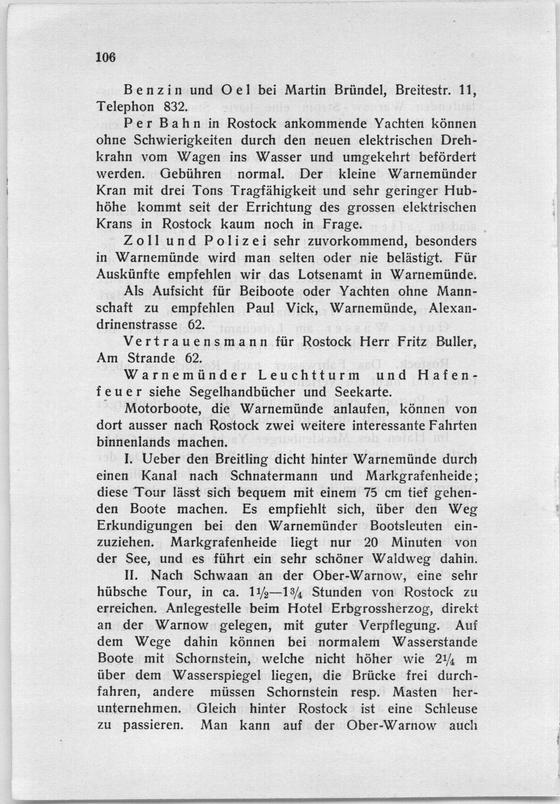 106

Benzin und Oel bei Martin Bründel, Breitestr. 11, Telephon 832.

Per Bahn in Rostock ankommende Yachten können ohne Schwierigkeiten durch den neuen elektrischen Drehkrahn vom Wagen ins Wasser und umgekehrt befördert werden. Gebühren normal. Der kleine Warnemünder Kran mit drei Tons Tragfähigkeit und sehr geringer Hubhöhe kommt seit der Errichtung des grossen elektrischen Krans in Rostock kaum noch in Frage.

Zoll und Polizei sehr zuvorkommend, besonders in Warnemünde wird man selten oder nie belästigt. Für Auskünfte empfehlen wir das Lotsenamt in Warnemünde.

Als Aufsicht für Beiboote oder Yachten ohne Mannschaft zu empfehlen Paul Vick, Warnemünde, Alexandrinenstrasse 62.

Vertrauensmann für Rostock Herr Fritz Buller, Am Strande 62.

Warnemünder Leuchtturm und Hafenfeuer siehe Segelhandbücher und Seekarte.

Motorboote, die Warnemünde anlaufen, können von dort ausser nach Rostock zwei weitere interessante Fahrten binnenlands machen.

I. Ueber den Breitling dicht hinter Warnemünde durch einen Kanal nach Schnatermann und Markgrafenheide; diese Tour lässt sich bequem mit einem 75 cm tief gehenden Boote machen. Es empfiehlt sich, über den Weg Erkundigungen bei den Warnemünder Bootsleuten einzuziehen. Markgrafenheide liegt nur 20 Minuten von der See, und es führt ein sehr schöner Waldweg dahin.

II. Nach Schwaan an der Ober-Warnow, eine sehr hübsche Tour, in ca. $1\frac{1}{2}$—$1\frac{3}{4}$ Stunden von Rostock zu erreichen. Anlegestelle beim Hotel Erbgrossherzog, direkt an der Warnow gelegen, mit guter Verpflegung. Auf dem Wege dahin können bei normalem Wasserstande Boote mit Schornstein, welche nicht höher wie $2\frac{1}{4}$ m über dem Wasserspiegel liegen, die Brücke frei durchfahren, andere müssen Schornstein resp. Masten herunternehmen. Gleich hinter Rostock ist eine Schleuse zu passieren. Man kann auf der Ober-Warnow auch